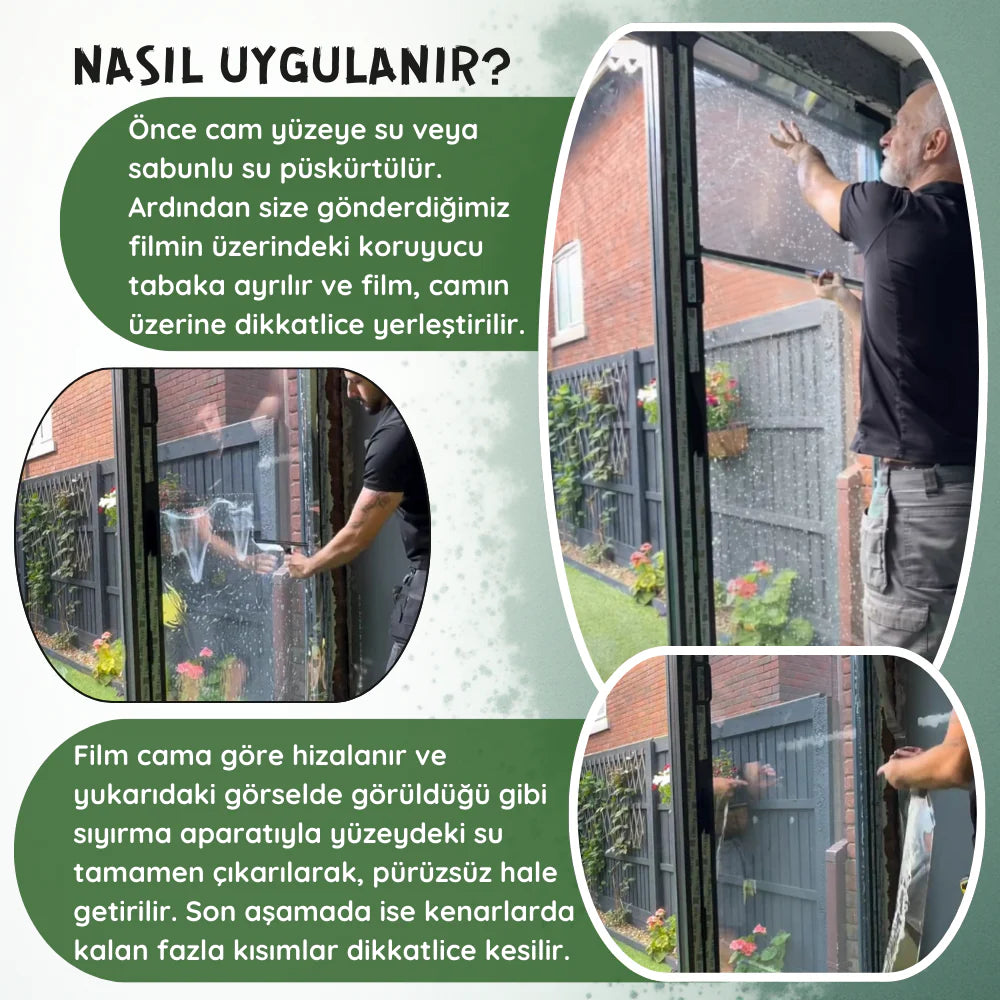 NASIL UYGULANIR?

Önce cam yüzeye su veya sabunlu su püskürtülür. Ardından size gönderdiğimiz filmin üzerindeki koruyucu tabaka ayrılır ve film, camın üzerine dikkatlice yerleştirilir.

Film cama göre hizalanır ve yukarıdaki görselde görüldüğü gibi sıyırma aparatıyla yüzeydeki su tamamen çıkarılarak, pürüzsüz hale getirilir. Son aşamada ise kenarlarda kalan fazla kısımlar dikkatlice kesilir.